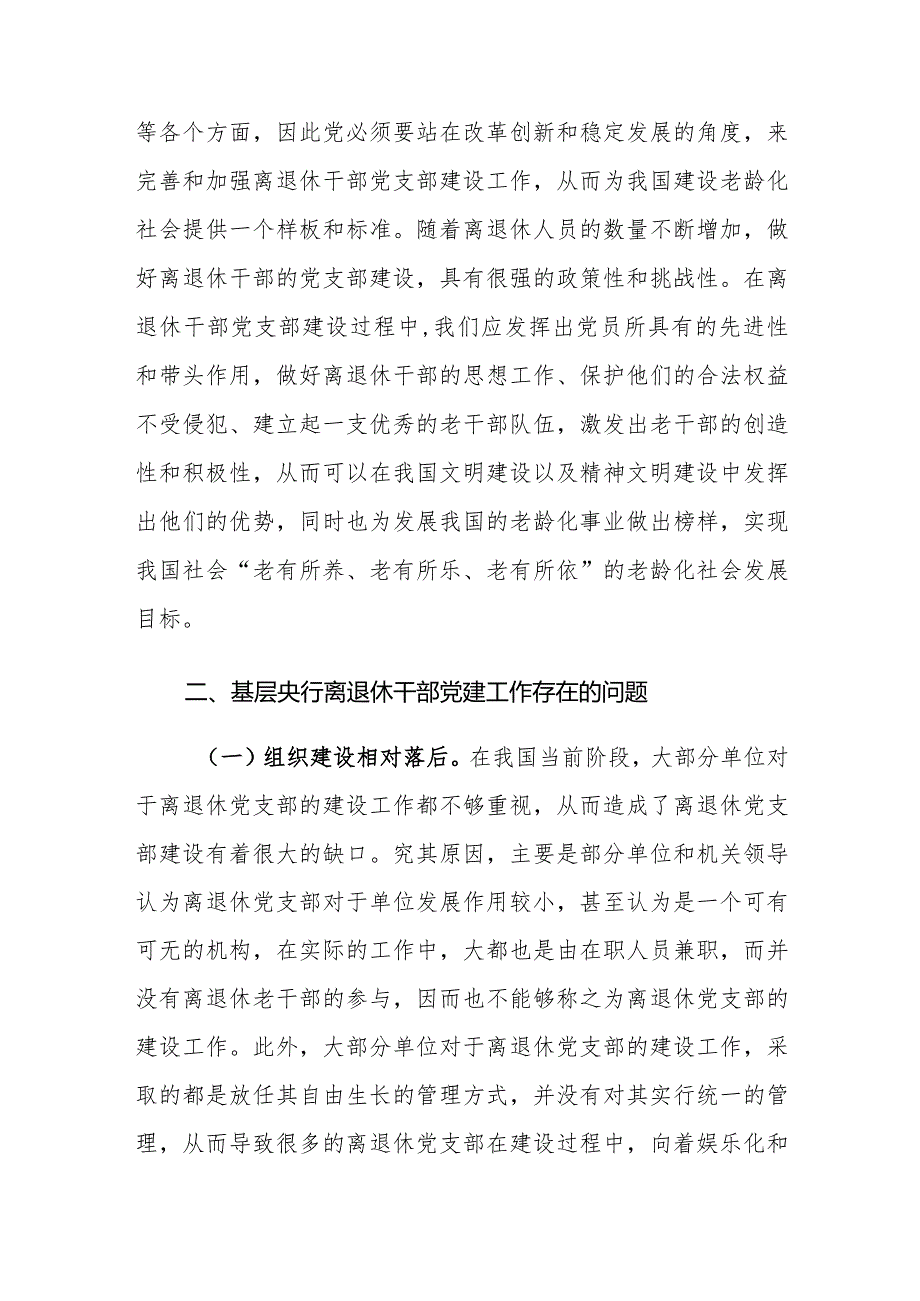 等各个方面，因此党必须要站在改革创新和稳定发展的角度，来完善和加强离退休干部党支部建设工作，从而为我国建设老龄化社会提供一个样板和标准。随着离退休人员的数量不断增加，做好离退休干部的党支部建设，具有很强的政策性和挑战性。在离退休干部党支部建设过程中，我们应发挥出党员所具有的先进性和带头作用，做好离退休干部的思想工作、保护他们的合法权益不受侵犯、建立起一支优秀的老干部队伍，激发出老干部的创造性和积极性，从而可以在我国文明建设以及精神文明建设中发挥出他们的优势，同时也为发展我国的老龄化事业做出榜样，实现我国社会“老有所养、老有所乐、老有所依”的老龄化社会发展目标。

二、基层央行离退休干部党建工作存在的问题

（一）组织建设相对落后。在我国当前阶段，大部分单位对于离退休党支部的建设工作都不够重视，从而造成了离退休党支部建设有着很大的缺口。究其原因，主要是部分单位和机关领导认为离退休党支部对于单位发展作用较小，甚至认为是一个可有可无的机构，在实际的工作中，大都也是由在职人员兼职，而并没有离退休老干部的参与，因而也不能够称之为离退休党支部的建设工作。此外，大部分单位对于离退休党支部的建设工作，采取的都是放任其自由生长的管理方式，并没有对其实行统一的管理，从而导致很多的离退休党支部在建设过程中，向着娱乐化和